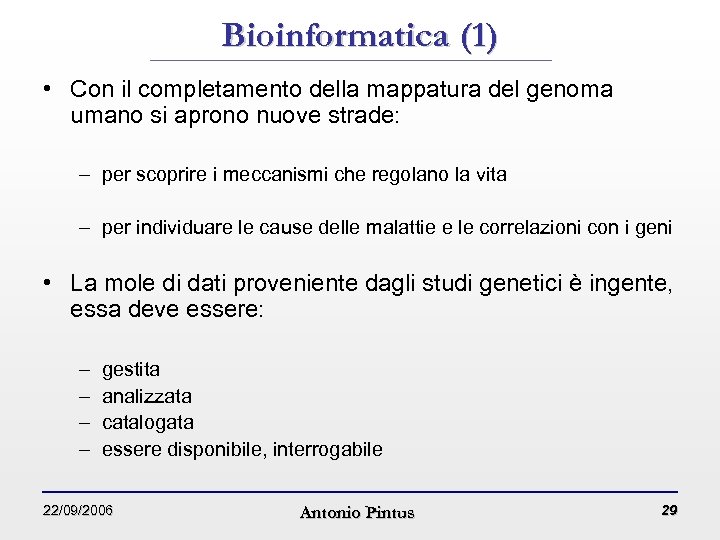 Bioinformatica (1)

• Con il completamento della mappatura del genoma umano si aprono nuove strade:

– per scoprire i meccanismi che regolano la vita

– per individuare le cause delle malattie e le correlazioni con i geni

• La mole di dati proveniente dagli studi genetici è ingente, essa deve essere:

– gestita
– analizzata
– catalogata
– essere disponibile, interrogabile

22/09/2006
Antonio Pintus
29